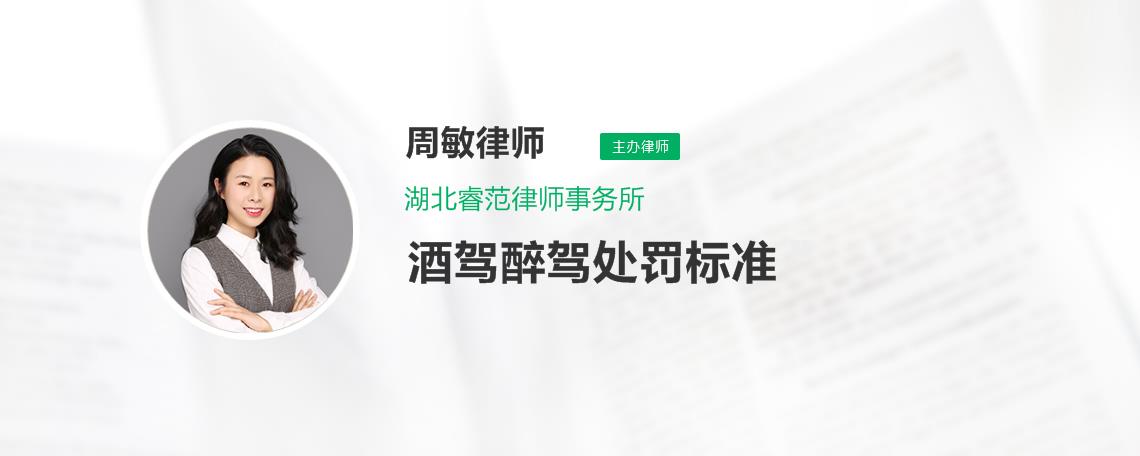 周敏律师
主办律师
湖北睿范律师事务所
酒驾醉驾处罚标准